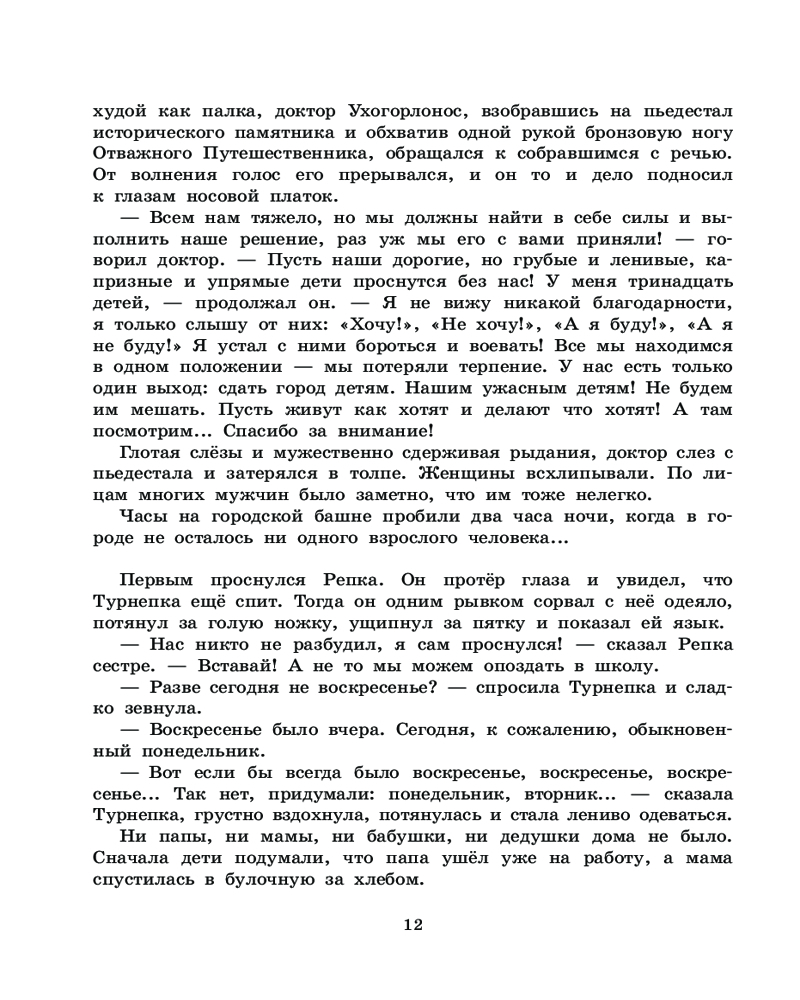 худой как палка, доктор Ухогорлонос, взобравшись на пьедестал исторического памятника и обхватив одной рукой бронзовую ногу Отважного Путешественника, обращался к собравшимся с речью. От волнения голос его прерывался, и он то и дело подносил к глазам носовой платок.

— Всем нам тяжело, но мы должны найти в себе силы и выполнить наше решение, раз уж мы его с вами приняли! — говорил доктор. — Пусть наши дорогие, но грубые и ленивые, капризные и упрямые дети проснутся без нас! У меня тринадцать детей, — продолжал он. — Я не вижу никакой благодарности, я только слышу от них: «Хочу!», «Не хочу!», «А я буду!», «А я не буду!» Я устал с ними бороться и воевать! Все мы находимся в одном положении — мы потеряли терпение. У нас есть только один выход: сдать город детям. Нашим ужасным детям! Не будем им мешать. Пусть живут как хотят и делают что хотят! А там посмотрим... Спасибо за внимание!

Глотая слёзы и мужественно сдерживая рыдания, доктор слез с пьедестала и затерялся в толпе. Женщины всхлипывали. По лицам многих мужчин было заметно, что им тоже нелегко.

Часы на городской башне пробили два часа ночи, когда в городе не осталось ни одного взрослого человека...

Первым проснулся Репка. Он протёр глаза и увидел, что Турнепка ещё спит. Тогда он одним рывком сорвал с неё одеяло, потянул за голую ножку, ущипнул за пятку и показал ей язык.

— Нас никто не разбудил, я сам проснулся! — сказал Репка сестре. — Вставай! А не то мы можем опоздать в школу.

— Разве сегодня не воскресенье? — спросила Турнепка и сладко зевнула.

— Воскресенье было вчера. Сегодня, к сожалению, обыкновенный понедельник.

— Вот если бы всегда было воскресенье, воскресенье, воскресенье... Так нет, придумали: понедельник, вторник... — сказала Турнепка, грустно вздохнула, потянулась и стала лениво одеваться.

Ни папы, ни мамы, ни бабушки, ни дедушки дома не было. Сначала дети подумали, что папа ушёл уже на работу, а мама спустилась в булочную за хлебом.

12